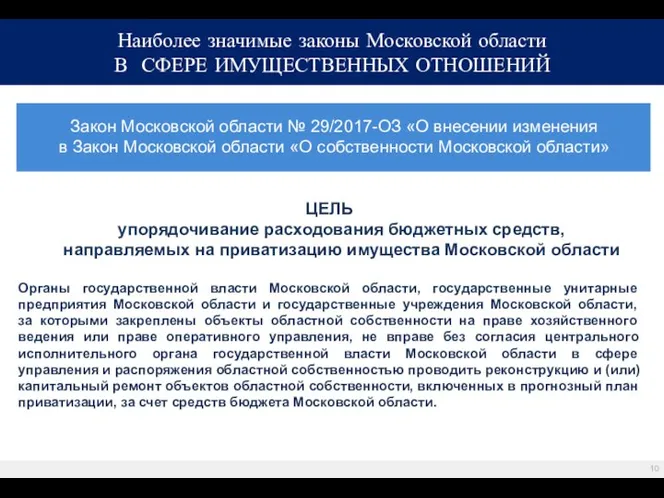 Наиболее значимые законы Московской области
В СФЕРЕ ИМУЩЕСТВЕННЫХ ОТНОШЕНИЙ

Закон Московской области № 29/2017-ОЗ «О внесении изменения в Закон Московской области «О собственности Московской области»

ЦЕЛЬ
упорядочивание расходования бюджетных средств, направляемых на приватизацию имущества Московской области

Органы государственной власти Московской области, государственные унитарные предприятия Московской области и государственные учреждения Московской области, за которыми закреплены объекты областной собственности на праве хозяйственного ведения или праве оперативного управления, не вправе без согласия центрального исполнительного органа государственной власти Московской области в сфере управления и распоряжения областной собственностью проводить реконструкцию и (или) капитальный ремонт объектов областной собственности, включенных в прогнозный план приватизации, за счет средств бюджета Московской области.

10